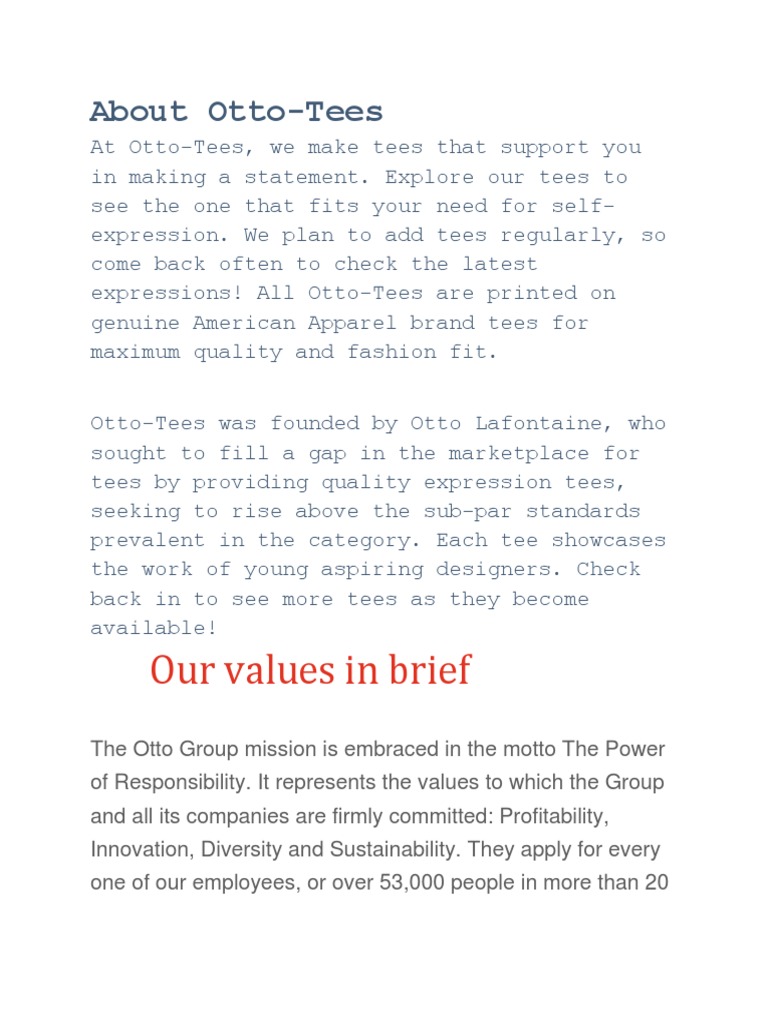 About Otto-Tees

At Otto-Tees, we make tees that support you in making a statement. Explore our tees to see the one that fits your need for self-expression. We plan to add tees regularly, so come back often to check the latest expressions! All Otto-Tees are printed on genuine American Apparel brand tees for maximum quality and fashion fit.

Otto-Tees was founded by Otto Lafontaine, who sought to fill a gap in the marketplace for tees by providing quality expression tees, seeking to rise above the sub-par standards prevalent in the category. Each tee showcases the work of young aspiring designers. Check back in to see more tees as they become available!

Our values in brief

The Otto Group mission is embraced in the motto The Power of Responsibility. It represents the values to which the Group and all its companies are firmly committed: Profitability, Innovation, Diversity and Sustainability. They apply for every one of our employees, or over 53,000 people in more than 20